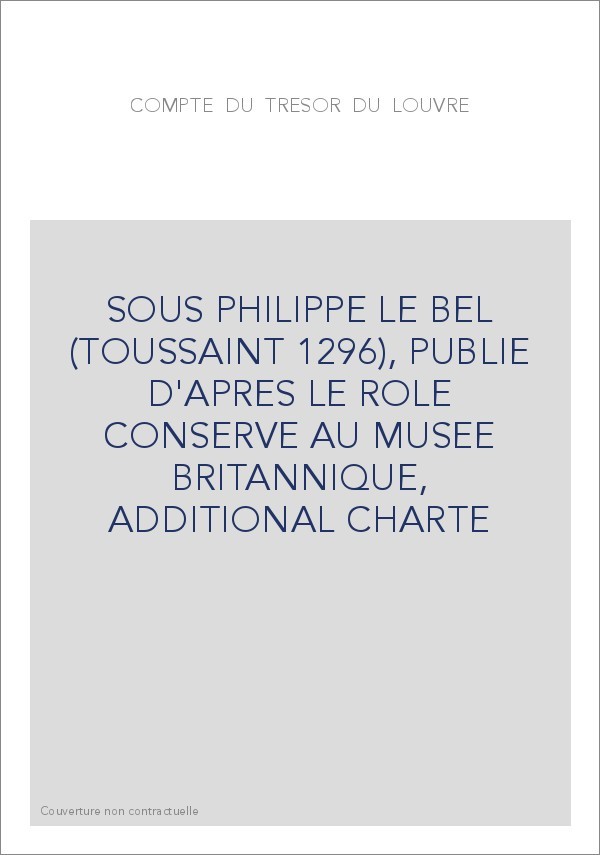 COMPTE DU TRESOR DU LOUVRE

SOUS PHILIPPE LE BEL (TOUSSAINT 1296), PUBLIE D'APRES LE ROLE CONSERVE AU MUSEE BRITANNIQUE, ADDITIONAL CHARTE

Couverture non contractuelle